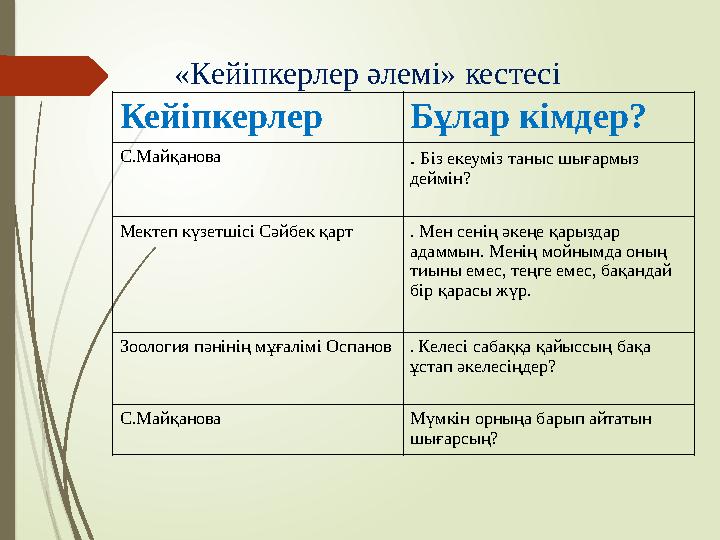 «Кейіпкерлер әлемі» кестесі

| Кейіпкерлер | Бұлар кімдер? |
|---|---|
| С.Майқанова | . Біз екеуміз таныс шығармыз деймін? |
| Мектеп күзетшісі Сәйбек қарт | . Мен сенің әкеңе қарыздар адаммын. Менің мойнымда оның тиыны емес, теңге емес, бақандай бір қарасы жүр. |
| Зоология пәнінің мұғалімі Оспанов | . Келесі сабаққа қайыссың бақа ұстап әкелесіңдер? |
| С.Майқанова | Мүмкін орныңа барып айтатын шығарсың? |